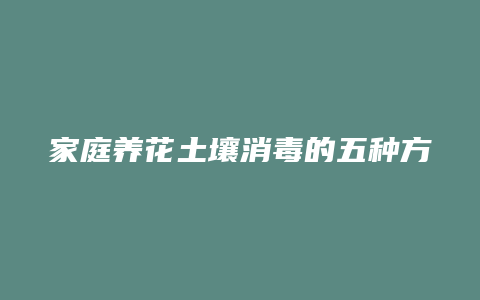 家庭养花土壤消毒的五种方